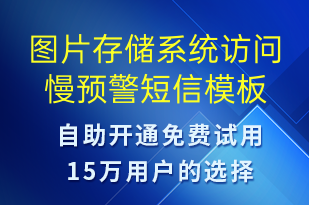 图片存储系统访问慢预警短信模板

自助开通免费试用

15万用户的选择